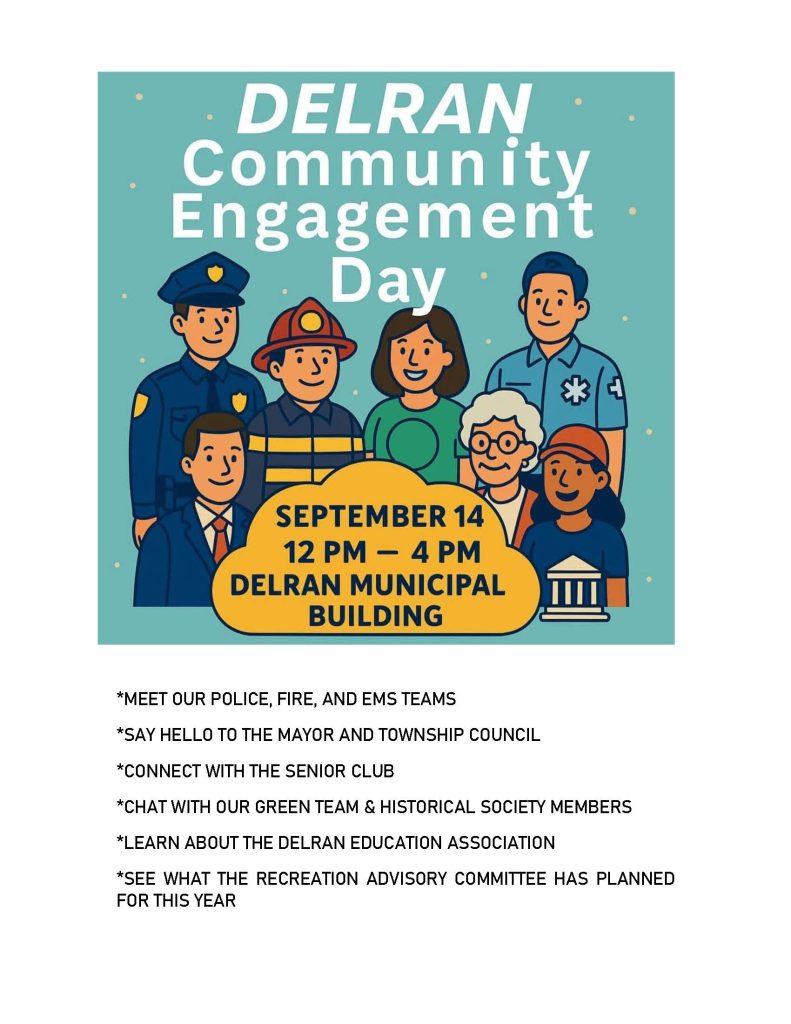 DELRAN
Community
Engagement
Day

SEPTEMBER 14
12 PM — 4 PM
DELRAN MUNICIPAL BUILDING

*MEET OUR POLICE, FIRE, AND EMS TEAMS

*SAY HELLO TO THE MAYOR AND TOWNSHIP COUNCIL

*CONNECT WITH THE SENIOR CLUB

*CHAT WITH OUR GREEN TEAM & HISTORICAL SOCIETY MEMBERS

*LEARN ABOUT THE DELRAN EDUCATION ASSOCIATION

*SEE WHAT THE RECREATION ADVISORY COMMITTEE HAS PLANNED FOR THIS YEAR